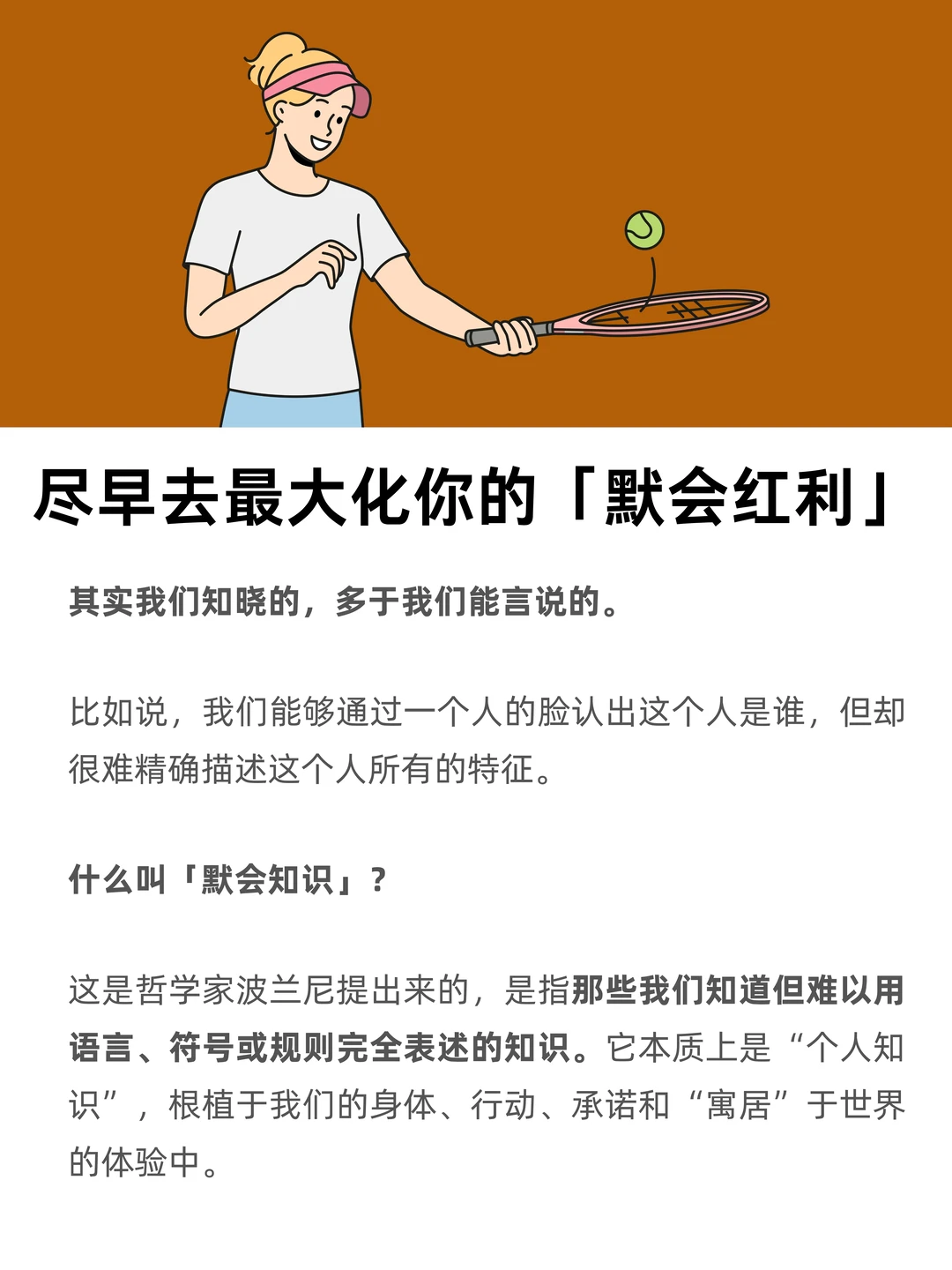 尽早去最大化你的「默会红利」

其实我们知晓的，多于我们能言说的。

比如说，我们能够通过一个人的脸认出这个人是谁，但却很难精确描述这个人所有的特征。

什么叫「默会知识」？

这是哲学家波兰尼提出来的，是指那些我们知道但难以用语言、符号或规则完全表述的知识。它本质上是“个人知识”，根植于我们的身体、行动、承诺和“寓居”于世界的体验中。